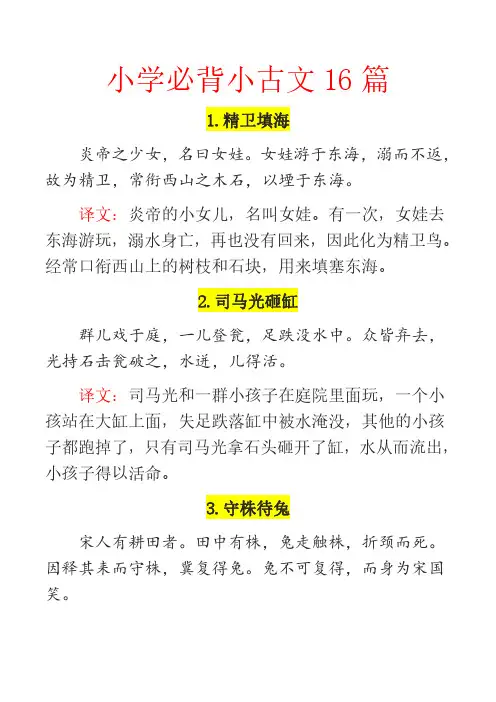 小学必背小古文 16 篇

1. 精卫填海

炎帝之少女，名曰女娃。女娃游于东海，溺而不返，故为精卫，常衔西山之木石，以堙于东海。

译文：炎帝的小女儿，名叫女娃。有一次，女娃去东海游玩，溺水身亡，再也没有回来，因此化为精卫鸟。经常口衔西山上的树枝和石块，用来填塞东海。

2. 司马光砸缸

群儿戏于庭，一儿登瓮，足跌没水中。众皆弃去，光持石击瓮破之，水迸，儿得活。

译文：司马光和一群小孩子在庭院里面玩，一个小孩站在大缸上面，失足跌落缸中被水淹没，其他的小孩子都跑掉了，只有司马光拿石头砸开了缸，水从而流出，小孩子得以活命。

3. 守株待兔

宋人有耕田者。田中有株，兔走触株，折颈而死。因释其耒而守株，冀复得兔。兔不可复得，而身为宋国笑。